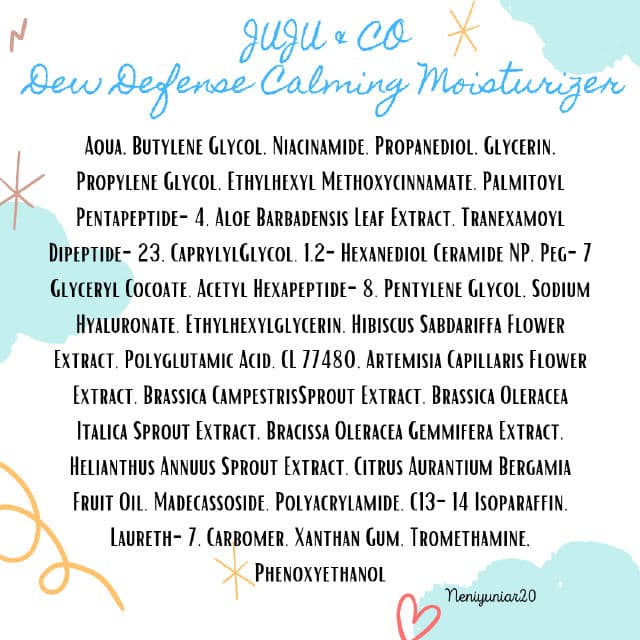 JUJU & CO
Dew Defense Calming Moisturizer

Aqua. Butylene Glycol. Niacinamide. Propanediol. Glycerin. Propylene Glycol. Ethylhexyl Methoxycinnamate. Palmitoyl Pentapeptide- 4. Aloe Barbadensis Leaf Extract. Tranexamoyl Dipeptide- 23. CaprylylGlycol. 1.2- Hexanediol Ceramide NP. Peg- 7 Glyceryl Cocoate. Acetyl Hexapeptide- 8. Pentylene Glycol. Sodium Hyaluronate. Ethylhexylglycerin. Hibiscus Sabdariffa Flower Extract. Polyglutamic Acid. CL 77480. Artemisia Capillaris Flower Extract. Brassica CampestrisSprout Extract. Brassica Oleracea Italica Sprout Extract. Bracissa Oleracea Gemmifera Extract. Helianthus Annuus Sprout Extract. Citrus Aurantium Bergamia Fruit Oil. Madecassoside. Polyacrylamide. C13- 14 Isoparaffin. Laureth- 7. Carbomer. Xanthan Gum. Tromethamine. Phenoxyethanol

Neniyuniar20